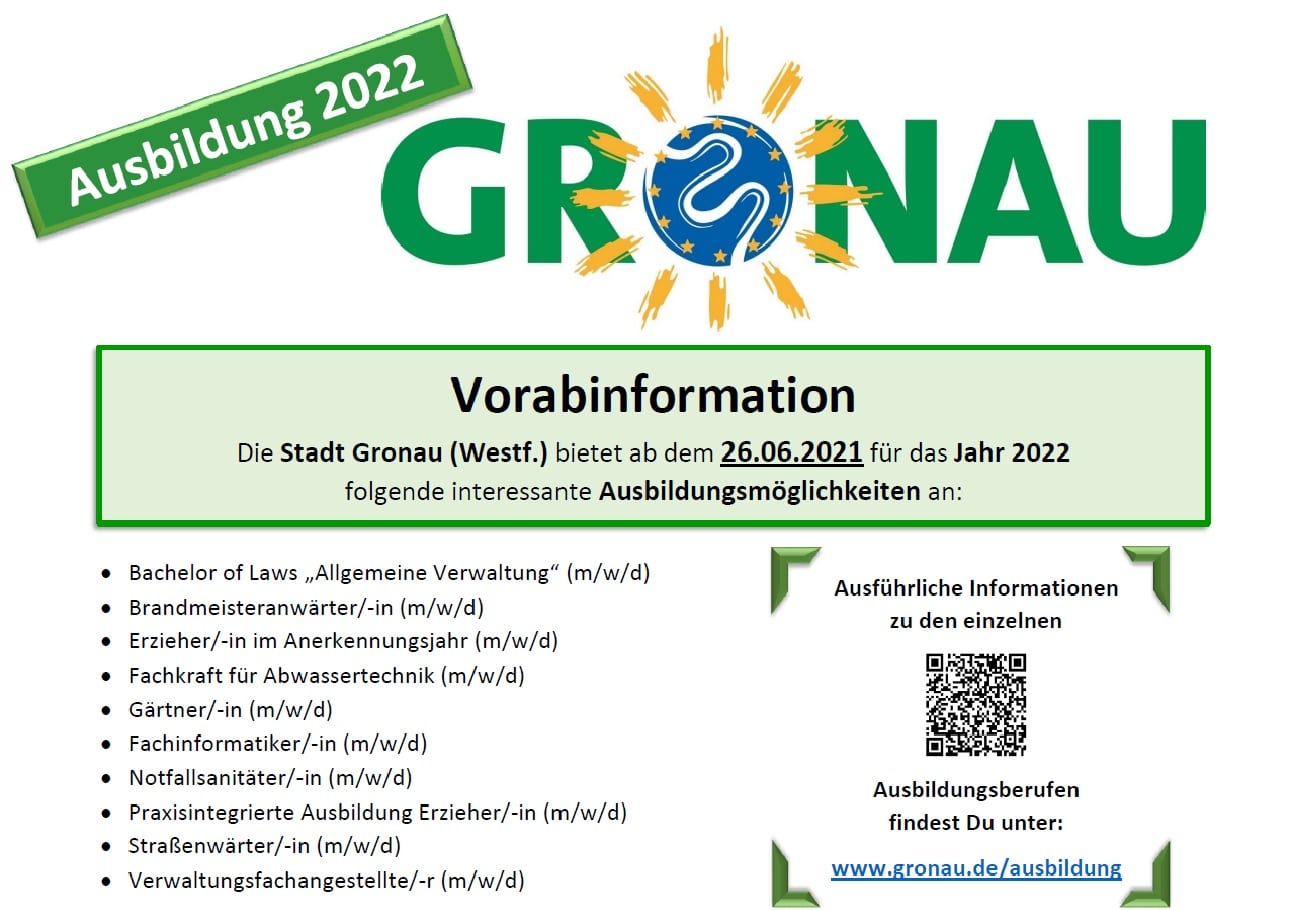 Ausbildung 2022

GRONAU

Vorabinformation

Die Stadt Gronau (Westf.) bietet ab dem 26.06.2021 für das Jahr 2022 folgende interessante Ausbildungsmöglichkeiten an:

• Bachelor of Laws „Allgemeine Verwaltung“ (m/w/d)
• Brandmeisteranwärter/-in (m/w/d)
• Erzieher/-in im Anerkennungsjahr (m/w/d)
• Fachkraft für Abwassertechnik (m/w/d)
• Gärtner/-in (m/w/d)
• Fachinformatiker/-in (m/w/d)
• Notfallsanitäter/-in (m/w/d)
• Praxisintegrierte Ausbildung Erzieher/-in (m/w/d)
• Straßenwärter/-in (m/w/d)
• Verwaltungsfachangestellte/-r (m/w/d)

Ausführliche Informationen zu den einzelnen

Ausbildungsberufen findest Du unter:

www.gronau.de/ausbildung